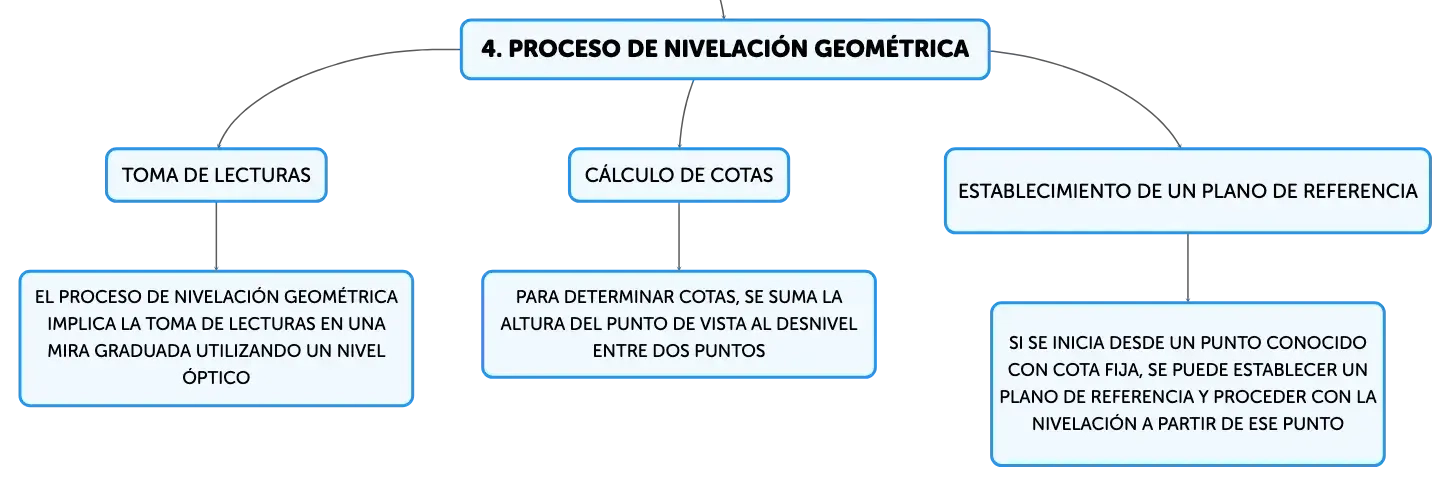 4. PROCESO DE NIVELACIÓN GEOMÉTRICA

TOMA DE LECTURAS

EL PROCESO DE NIVELACIÓN GEOMÉTRICA IMPLICA LA TOMA DE LECTURAS EN UNA MIRA GRADUADA UTILIZANDO UN NIVEL ÓPTICO

CÁLCULO DE COTAS

PARA DETERMINAR COTAS, SE SUMA LA ALTURA DEL PUNTO DE VISTA AL DESNIVEL ENTRE DOS PUNTOS

ESTABLECIMIENTO DE UN PLANO DE REFERENCIA

SI SE INICIA DESDE UN PUNTO CONOCIDO CON COTA FIJA, SE PUEDE ESTABLECER UN PLANO DE REFERENCIA Y PROCEDER CON LA NIVELACIÓN A PARTIR DE ESE PUNTO